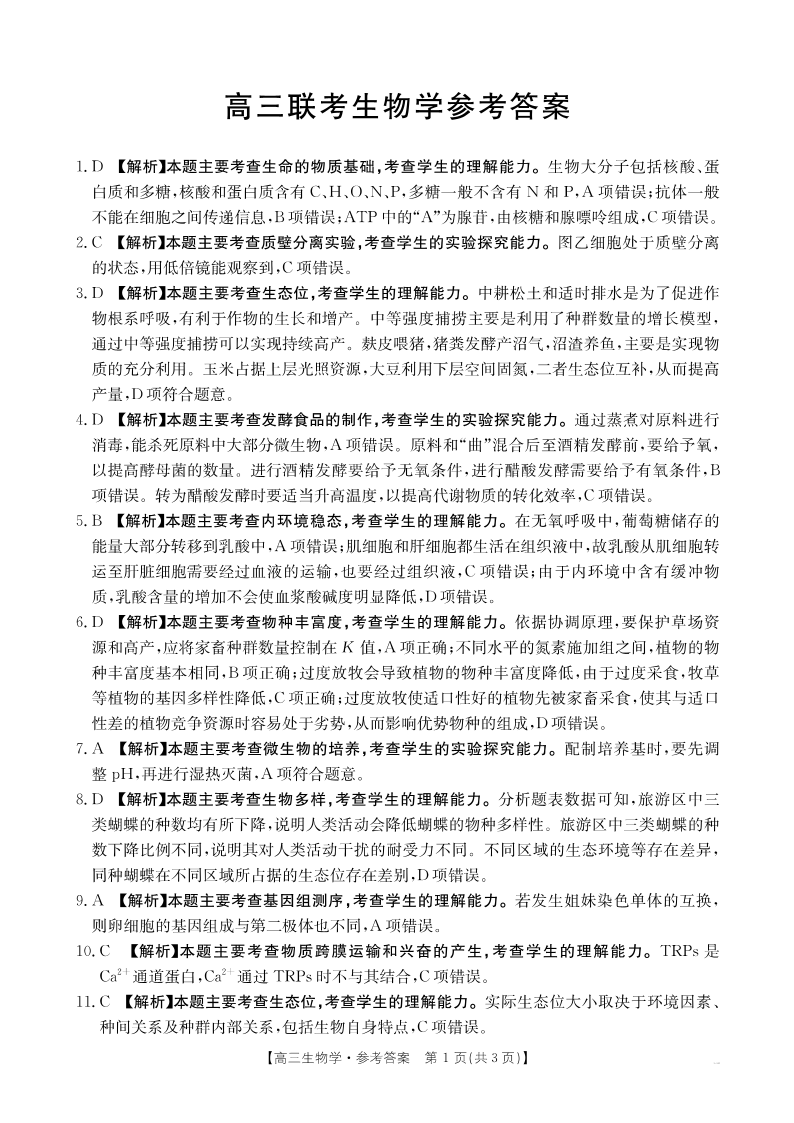 高三联考生物学参考答案

1. D 【解析】本题主要考查生命的物质基础，考查学生的理解能力。生物大分子包括核酸、蛋白质和多糖，核酸和蛋白质含有 C、H、O、N、P，多糖一般不含有 N 和 P，A 项错误；抗体一般不能在细胞之间传递信息，B 项错误；ATP 中的“A”为腺苷，由核糖和腺嘌呤组成，C 项错误。

2. C 【解析】本题主要考查质壁分离实验，考查学生的实验探究能力。图乙细胞处于质壁分离的状态，用低倍镜能观察到，C 项错误。

3. D 【解析】本题主要考查生态位，考查学生的理解能力。中耕松土和适时排水是为了促进作物根系呼吸，有利于作物的生长和增产。中等强度捕捞主要是利用了种群数量的增长模型，通过中等强度捕捞可以实现持续高产。麸皮喂猪，猪粪发酵产沼气，沼渣养鱼，主要是实现物质的充分利用。玉米占据上层光照资源，大豆利用下层空间固氮，二者生态位互补，从而提高产量，D 项符合题意。

4. D 【解析】本题主要考查发酵食品的制作，考查学生的实验探究能力。通过蒸煮对原料进行消毒，能杀死原料中大部分微生物，A 项错误。原料和“曲”混合后至酒精发酵前，要给予氧，以提高酵母菌的数量。进行酒精发酵要给予无氧条件，进行醋酸发酵需要给予有氧条件，B 项错误。转为醋酸发酵时要适当升高温度，以提高代谢物质的转化效率，C 项错误。

5. B 【解析】本题主要考查内环境稳态，考查学生的理解能力。在无氧呼吸中，葡萄糖储存的能量大部分转移到乳酸中，A 项错误；肌细胞和肝细胞都生活在组织液中，故乳酸从肌细胞转运至肝脏细胞需要经过血液的运输，也要经过组织液，C 项错误；由于内环境中含有缓冲物质，乳酸含量的增加不会使血浆酸碱度明显降低，D 项错误。

6. D 【解析】本题主要考查物种丰富度，考查学生的理解能力。依据协调原理，要保护草场资源和高产，应将家畜种群数量控制在 $K$ 值，A 项正确；不同水平的氮素施加组之间，植物的物种丰富度基本相同，B 项正确；过度放牧会导致植物的物种丰富度降低，由于过度采食，牧草等植物的基因多样性降低，C 项正确；过度放牧使适口性好的植物先被家畜采食，使其与适口性差的植物竞争资源时容易处于劣势，从而影响优势物种的组成，D 项错误。

7. A 【解析】本题主要考查微生物的培养，考查学生的实验探究能力。配制培养基时，要先调整 pH，再进行湿热灭菌，A 项符合题意。

8. D 【解析】本题主要考查生物多样，考查学生的理解能力。分析题表数据可知，旅游区中三类蝴蝶的种数均有所下降，说明人类活动会降低蝴蝶的物种多样性。旅游区中三类蝴蝶的种数下降比例不同，说明其对人类活动干扰的耐受力不同。不同区域的生态环境等存在差异，同种蝴蝶在不同区域所占据的生态位存在差别，D 项错误。

9. A 【解析】本题主要考查基因组测序，考查学生的理解能力。若发生姐妹染色单体的互换，则卵细胞的基因组成与第二极体也不同，A 项错误。

10. C 【解析】本题主要考查物质跨膜运输和兴奋的产生，考查学生的理解能力。TRPs 是 $Ca^{2+}$ 通道蛋白，$Ca^{2+}$ 通过 TRPs 时不与其结合，C 项错误。

11. C 【解析】本题主要考查生态位，考查学生的理解能力。实际生态位大小取决于环境因素、种间关系及种群内部关系，包括生物自身特点，C 项错误。

【高三生物学·参考答案 第 1 页(共 3 页)】